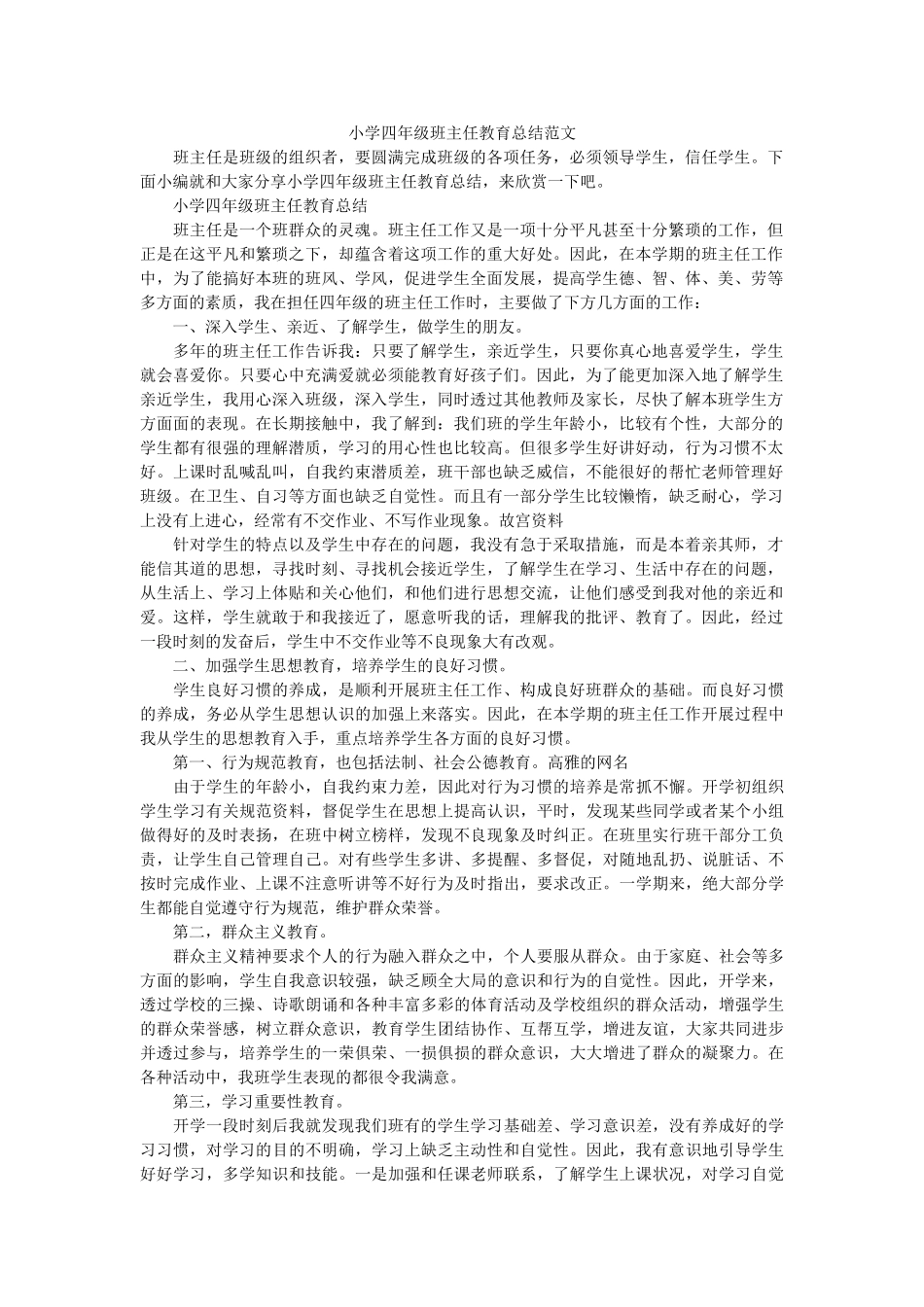 小学四年级班主任教育总结范文

班主任是班级的组织者，要圆满完成班级的各项任务，必须领导学生，信任学生。下面小编就和大家分享小学四年级班主任教育总结，来欣赏一下吧。

小学四年级班主任教育总结

班主任是一个班群众的灵魂。班主任工作又是一项十分平凡甚至十分繁琐的工作，但正是在这平凡和繁琐之下，却蕴含着这项工作的重大好处。因此，在本学期的班主任工作中，为了能搞好本班的班风、学风，促进学生全面发展，提高学生德、智、体、美、劳等多方面的素质，我在担任四年级的班主任工作时，主要做了下方几方面的工作：

一、深入学生、亲近、了解学生，做学生的朋友。

多年的班主任工作告诉我：只要了解学生，亲近学生，只要你真心地喜爱学生，学生就会喜爱你。只要心中充满爱就必须能教育好孩子们。因此，为了能更加深入地了解学生亲近学生，我用心深入班级，深入学生，同时透过其他教师及家长，尽快了解本班学生方方面面的表现。在长期接触中，我了解到：我们班的学生年龄小，比较有个性，大部分的学生都有很强的理解潜质，学习的用心性也比较高。但很多学生好讲好动，行为习惯不太好。上课时乱喊乱叫，自我约束潜质差，班干部也缺乏威信，不能很好的帮忙老师管理好班级。在卫生、自习等方面也缺乏自觉性。而且有一部分学生比较懒惰，缺乏耐心，学习上没有上进心，经常有不交作业、不写作业现象。故宫资料

针对学生的特点以及学生中存在的问题，我没有急于采取措施，而是本着亲其师，才能信其道的思想，寻找时刻、寻找机会接近学生，了解学生在学习、生活中存在的问题，从生活上、学习上体贴和关心他们，和他们进行思想交流，让他们感受到我对他的亲近和爱。这样，学生就敢于和我接近了，愿意听我的话，理解我的批评、教育了。因此，经过一段时刻的发奋后，学生中不交作业等不良现象大有改观。

二、加强学生思想教育，培养学生的良好习惯。

学生良好习惯的养成，是顺利开展班主任工作、构成良好班群众的基础。而良好习惯的养成，务必从学生思想认识的加强上来落实。因此，在本学期的班主任工作开展过程中我从学生的思想教育入手，重点培养学生各方面的良好习惯。

第一、行为规范教育，也包括法制、社会公德教育。高雅的网名

由于学生的年龄小，自我约束力差，因此对行为习惯的培养是常抓不懈。开学初组织学生学习有关规范资料，督促学生在思想上提高认识，平时，发现某些同学或者某个小组做得好的及时表扬，在班中树立榜样，发现不良现象及时纠正。在班里实行班干部分工负责，让学生自己管理自己。对有些学生多讲、多提醒、多督促，对随地乱扔、说脏话、不按时完成作业、上课不注意听讲等不好行为及时指出，要求改正。一学期来，绝大部分学生都能自觉遵守行为规范，维护群众荣誉。

第二，群众主义教育。

群众主义精神要求个人的行为融入群众之中，个人要服从群众。由于家庭、社会等多方面的影响，学生自我意识较强，缺乏顾全大局的意识和行为的自觉性。因此，开学来，透过学校的三操、诗歌朗诵和各种丰富多彩的体育活动及学校组织的群众活动，增强学生的群众荣誉感，树立群众意识，教育学生团结协作、互帮互学，增进友谊，大家共同进步并透过参与，培养学生的一荣俱荣、一损俱损的群众意识，大大增进了群众的凝聚力。在各种活动中，我班学生表现的都很令我满意。

第三，学习重要性教育。

开学一段时刻后我就发现我们班有的学生学习基础差、学习意识差，没有养成好的学习习惯，对学习的目的不明确，学习上缺乏主动性和自觉性。因此，我有意识地引导学生好好学习，多学知识和技能。一是加强和任课老师联系，了解学生上课状况，对学习自觉